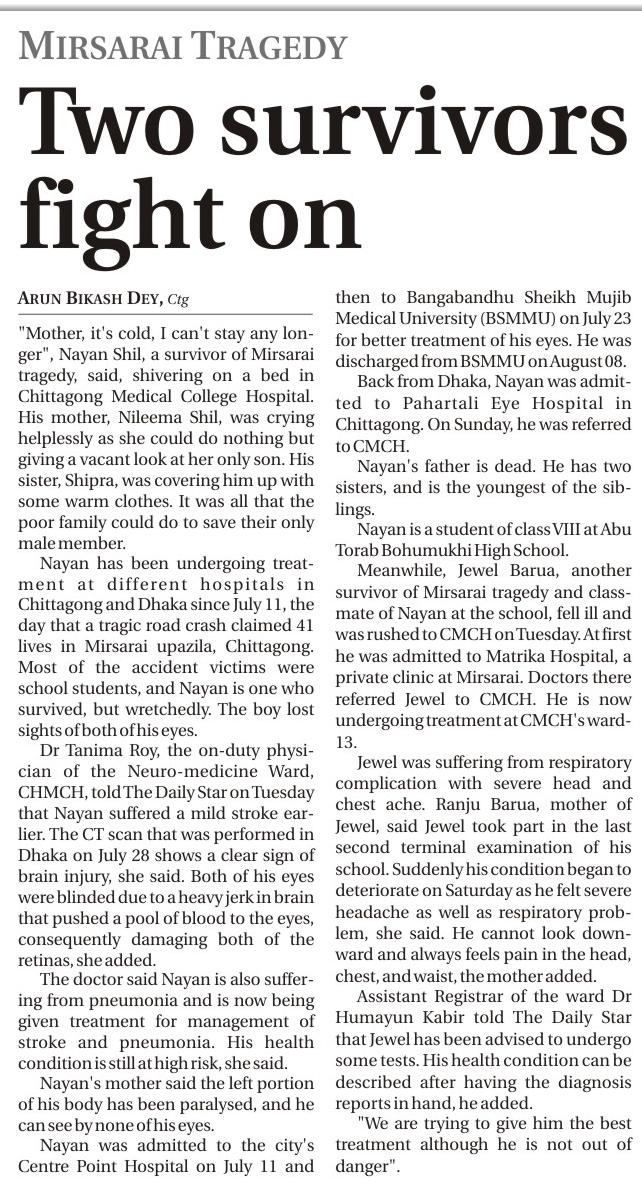 MIRSARAI TRAGEDY

Two survivors fight on

ARUN BIKASH DEY, Ctg

"Mother, it's cold, I can't stay any longer", Nayan Shil, a survivor of Mirsarai tragedy, said, shivering on a bed in Chittagong Medical College Hospital. His mother, Nileema Shil, was crying helplessly as she could do nothing but giving a vacant look at her only son. His sister, Shipra, was covering him up with some warm clothes. It was all that the poor family could do to save their only male member.

Nayan has been undergoing treatment at different hospitals in Chittagong and Dhaka since July 11, the day that a tragic road crash claimed 41 lives in Mirsarai upazila, Chittagong. Most of the accident victims were school students, and Nayan is one who survived, but wretchedly. The boy lost sights of both of his eyes.

Dr Tanima Roy, the on-duty physician of the Neuro-medicine Ward, CHMCH, told The Daily Star on Tuesday that Nayan suffered a mild stroke earlier. The CT scan that was performed in Dhaka on July 28 shows a clear sign of brain injury, she said. Both of his eyes were blinded due to a heavy jerk in brain that pushed a pool of blood to the eyes, consequently damaging both of the retinas, she added.

The doctor said Nayan is also suffering from pneumonia and is now being given treatment for management of stroke and pneumonia. His health condition is still at high risk, she said.

Nayan's mother said the left portion of his body has been paralysed, and he can see by none of his eyes.

Nayan was admitted to the city's Centre Point Hospital on July 11 and then to Bangabandhu Sheikh Mujib Medical University (BSMMU) on July 23 for better treatment of his eyes. He was discharged from BSMMU on August 08.

Back from Dhaka, Nayan was admitted to Pahartali Eye Hospital in Chittagong. On Sunday, he was referred to CMCH.

Nayan's father is dead. He has two sisters, and is the youngest of the siblings.

Nayan is a student of class VIII at Abu Torab Bohumukhi High School.

Meanwhile, Jewel Barua, another survivor of Mirsarai tragedy and classmate of Nayan at the school, fell ill and was rushed to CMCH on Tuesday. At first he was admitted to Matrika Hospital, a private clinic at Mirsarai. Doctors there referred Jewel to CMCH. He is now undergoing treatment at CMCH's ward-13.

Jewel was suffering from respiratory complication with severe head and chest ache. Ranju Barua, mother of Jewel, said Jewel took part in the last second terminal examination of his school. Suddenly his condition began to deteriorate on Saturday as he felt severe headache as well as respiratory problem, she said. He cannot look downward and always feels pain in the head, chest, and waist, the mother added.

Assistant Registrar of the ward Dr Humayun Kabir told The Daily Star that Jewel has been advised to undergo some tests. His health condition can be described after having the diagnosis reports in hand, he added.

"We are trying to give him the best treatment although he is not out of danger".